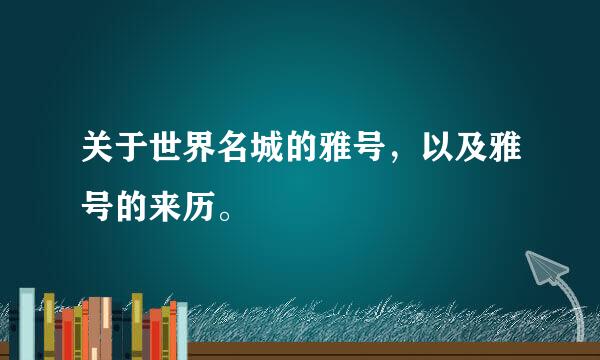 关于世界名城的雅号，以及雅号的来历。